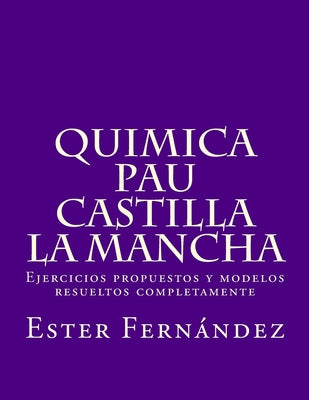 QUIMICA PAU CASTILLA LA MANCHA

Ejercicios propuestos y modelos resueltos completamente

Ester Fernández